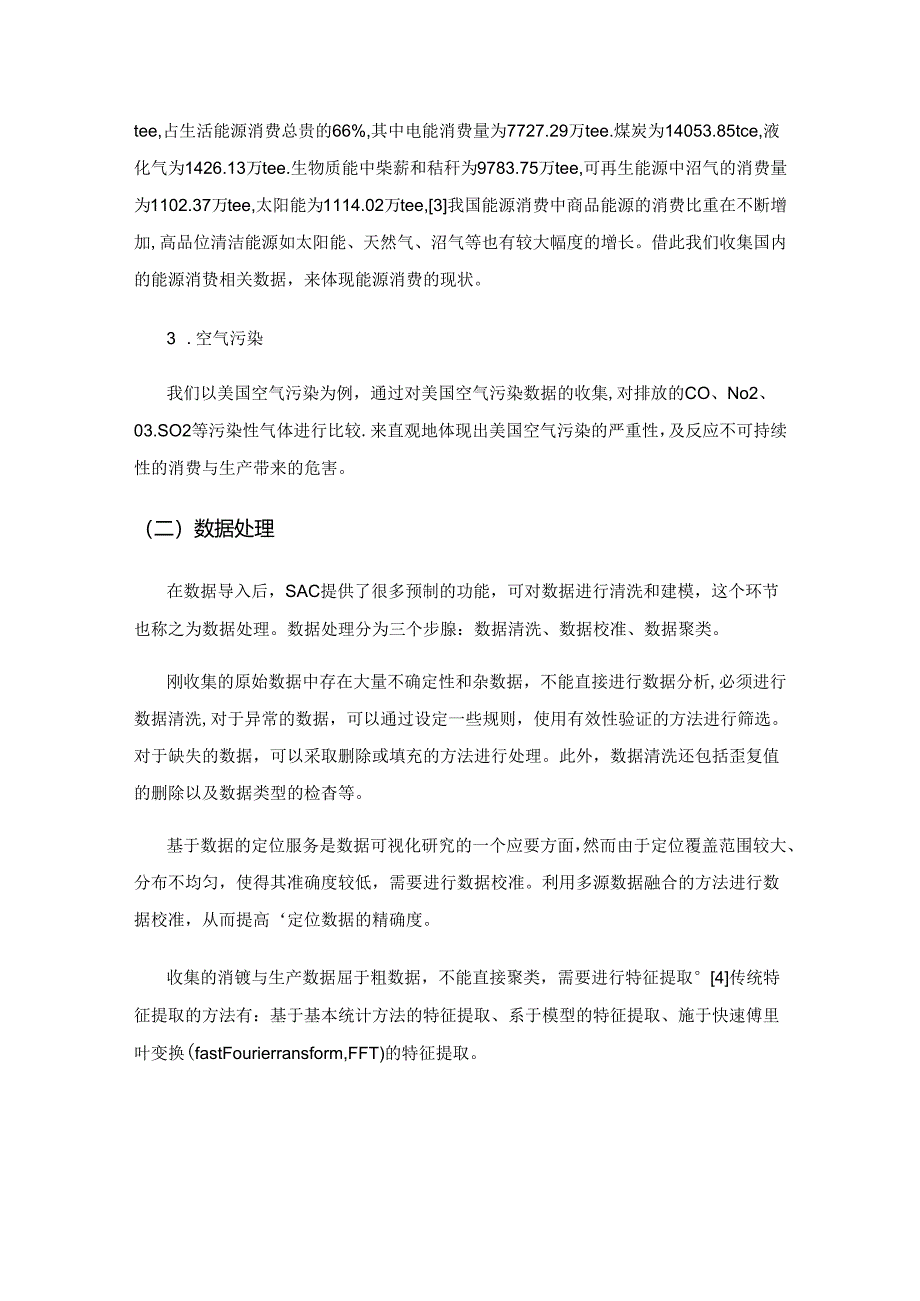 tee,占生活能源消费总贵的66%,其中电能消费量为7727.29万tee.煤炭为14053.85tce,液化气为1426.13万tee.生物质能中柴薪和秸秆为9783.75万tee,可再生能源中沼气的消费量为1102.37万tee,太阳能为1114.02万tee,[3]我国能源消费中商品能源的消费比重在不断增加,高品位清洁能源如太阳能、天然气、沼气等也有较大幅度的增长。借此我们收集国内的能源消贽相关数据，来体现能源消费的现状。

3 .空气污染

我们以美国空气污染为例，通过对美国空气污染数据的收集,对排放的CO、No2、03.SO2等污染性气体进行比较.来直观地体现出美国空气污染的严重性,及反应不可持续性的消费与生产带来的危害。

（二）数据处理

在数据导入后，SAC提供了很多预制的功能，可对数据进行清洗和建模，这个环节也称之为数据处理。数据处理分为三个步腺：数据清洗、数据校准、数据聚类。

刚收集的原始数据中存在大量不确定性和杂数据，不能直接进行数据分析,必须进行数据清洗,对于异常的数据，可以通过设定一些规则，使用有效性验证的方法进行筛选。对于缺失的数据，可以采取删除或填充的方法进行处理。此外，数据清洗还包括歪复值的删除以及数据类型的检杳等。

基于数据的定位服务是数据可视化研究的一个应要方面,然而由于定位覆盖范围较大、分布不均匀，使得其准确度较低，需要进行数据校准。利用多源数据融合的方法进行数据校准，从而提高‘定位数据的精确度。

收集的消镀与生产数据屈于粗数据，不能直接聚类，需要进行特征提取°[4]传统特征提取的方法有：基于基本统计方法的特征提取、系于模型的特征提取、施于快速傅里叶变换(fastFourierransform,FFT)的特征提取。